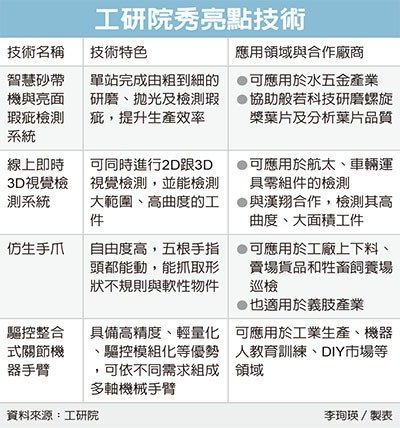 工研院秀亮點技術

| 技術名稱 | 技術特色 | 應用領域與合作廠商 |
|---|---|---|
| 智慧砂帶機與亮面瑕疵檢測系統 | 單站完成由粗到細的研磨、拋光及檢測瑕疵，提升生產效率 | ●可應用於水五金產業 ●協助般若科技研磨螺旋槳葉片及分析葉片品質 |
| 線上即時3D視覺檢測系統 | 可同時進行2D跟3D視覺檢測，並能檢測大範圍、高曲度的工件 | ●可應用於航太、車輛運具零組件的檢測 ●與漢翔合作，檢測其高曲度、大面積工件 |
| 仿生手爪 | 自由度高，五根手指頭都能動，能抓取形狀不規則與軟性物件 | ●可應用於工廠上下料、賣場貨品和牲畜飼養場巡檢 ●也適用於義肢產業 |
| 驅控整合式關節機器手臂 | 具備高精度、輕量化、驅控模組化等優勢，可依不同需求組成多軸機械手臂 | 可應用於工業生產、機器人教育訓練、DIY市場等領域 |

資料來源：工研院

李珣瑛／製表